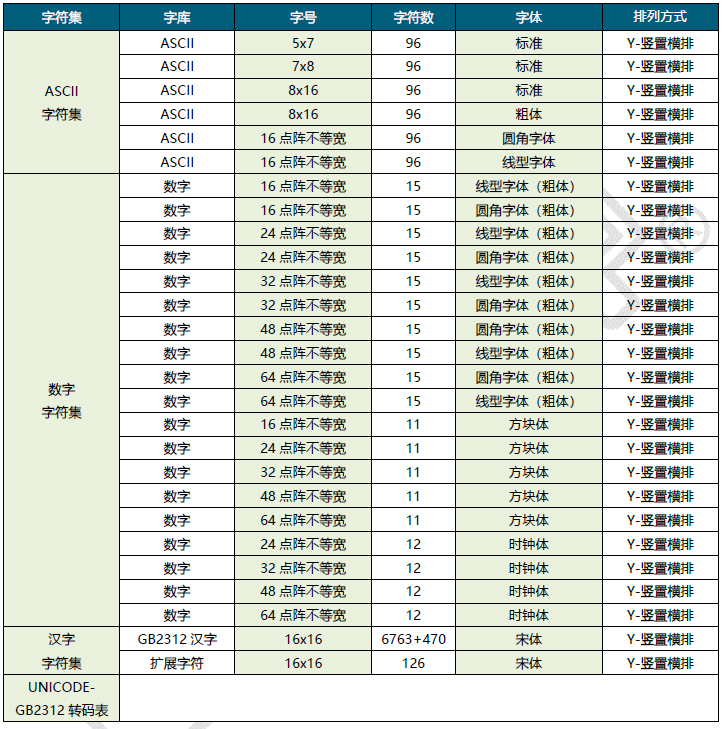 | 字符集 | 字库 | 字号 | 字符数 | 字体 | 排列方式 |
|---|---|---|---|---|---|
| ASCII 字符集 | ASCII | 5x7 | 96 | 标准 | Y-竖置横排 |
| | ASCII | 7x8 | 96 | 标准 | Y-竖置横排 |
| | ASCII | 8x16 | 96 | 标准 | Y-竖置横排 |
| | ASCII | 8x16 | 96 | 粗体 | Y-竖置横排 |
| | ASCII | 16 点阵不等宽 | 96 | 圆角字体 | Y-竖置横排 |
| | ASCII | 16 点阵不等宽 | 96 | 线型字体 | Y-竖置横排 |
| 数字 字符集 | 数字 | 16 点阵不等宽 | 15 | 线型字体（粗体） | Y-竖置横排 |
| | 数字 | 16 点阵不等宽 | 15 | 圆角字体（粗体） | Y-竖置横排 |
| | 数字 | 24 点阵不等宽 | 15 | 线型字体（粗体） | Y-竖置横排 |
| | 数字 | 24 点阵不等宽 | 15 | 圆角字体（粗体） | Y-竖置横排 |
| | 数字 | 32 点阵不等宽 | 15 | 线型字体（粗体） | Y-竖置横排 |
| | 数字 | 32 点阵不等宽 | 15 | 圆角字体（粗体） | Y-竖置横排 |
| | 数字 | 48 点阵不等宽 | 15 | 圆角字体（粗体） | Y-竖置横排 |
| | 数字 | 48 点阵不等宽 | 15 | 线型字体（粗体） | Y-竖置横排 |
| | 数字 | 64 点阵不等宽 | 15 | 圆角字体（粗体） | Y-竖置横排 |
| | 数字 | 64 点阵不等宽 | 15 | 线型字体（粗体） | Y-竖置横排 |
| | 数字 | 16 点阵不等宽 | 11 | 方块体 | Y-竖置横排 |
| | 数字 | 24 点阵不等宽 | 11 | 方块体 | Y-竖置横排 |
| | 数字 | 32 点阵不等宽 | 11 | 方块体 | Y-竖置横排 |
| | 数字 | 48 点阵不等宽 | 11 | 方块体 | Y-竖置横排 |
| | 数字 | 64 点阵不等宽 | 11 | 方块体 | Y-竖置横排 |
| | 数字 | 24 点阵不等宽 | 12 | 时钟体 | Y-竖置横排 |
| | 数字 | 32 点阵不等宽 | 12 | 时钟体 | Y-竖置横排 |
| | 数字 | 48 点阵不等宽 | 12 | 时钟体 | Y-竖置横排 |
| | 数字 | 64 点阵不等宽 | 12 | 时钟体 | Y-竖置横排 |
| 汉字 字符集 | GB2312 汉字 | 16x16 | 6763+470 | 宋体 | Y-竖置横排 |
| | 扩展字符 | 16x16 | 126 | 宋体 | Y-竖置横排 |
| UNICODE-GB2312 转码表 | | | | | |